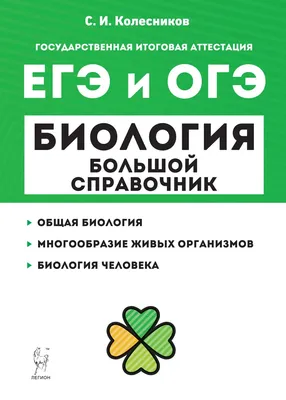 С. И. Колесников

ГОСУДАРСТВЕННАЯ ИТОГОВАЯ АТТЕСТАЦИЯ

ЕГЭ и ОГЭ

БИОЛОГИЯ

БОЛЬШОЙ СПРАВОЧНИК

ОБЩАЯ БИОЛОГИЯ

МНОГООБРАЗИЕ ЖИВЫХ ОРГАНИЗМОВ

БИОЛОГИЯ ЧЕЛОВЕКА

ЛЕГИОН